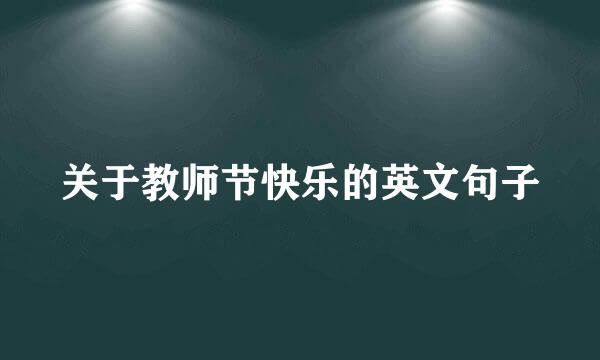 关于教师节快乐的英文句子